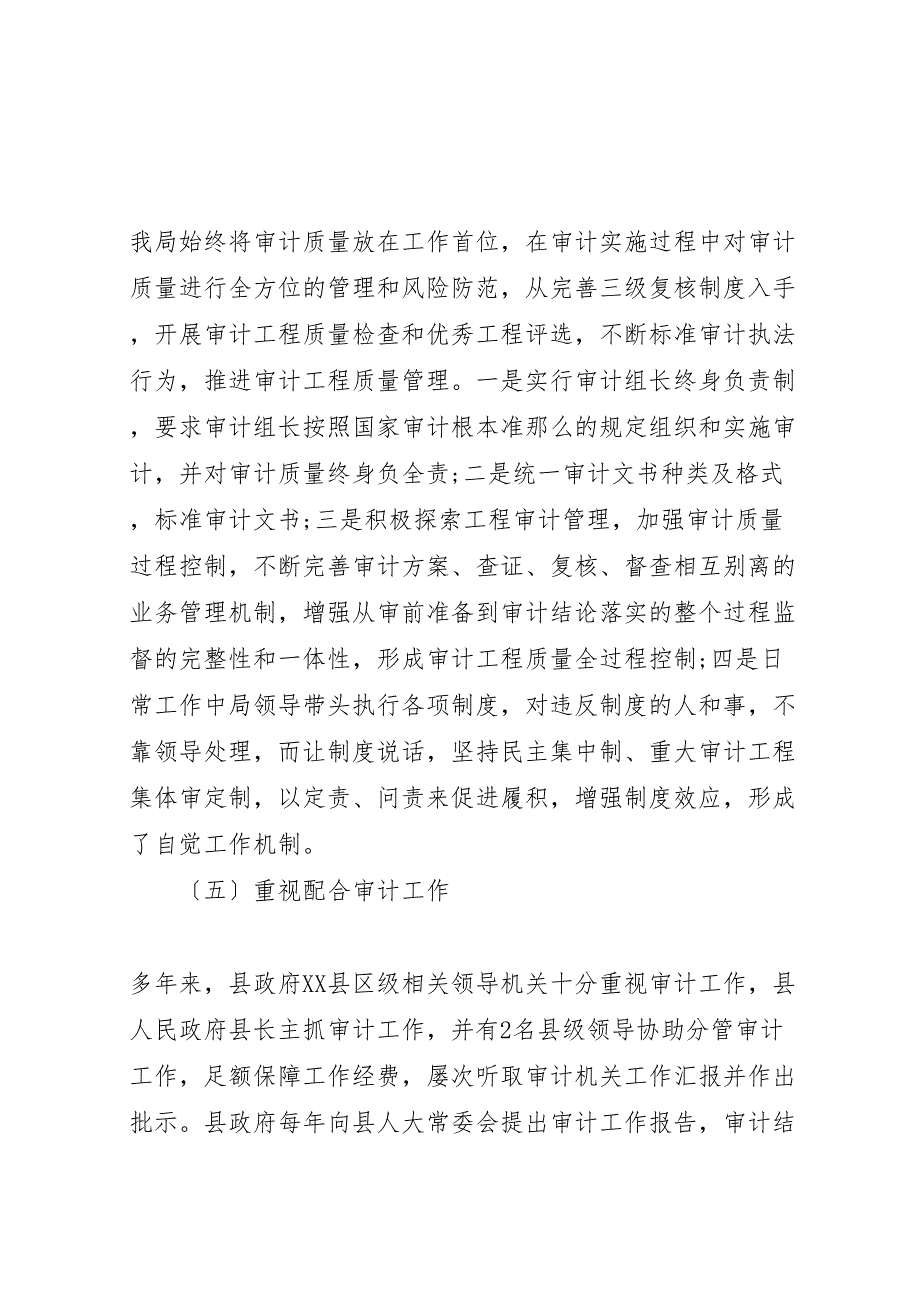 我局始终将审计质量放在工作首位，在审计实施过程中对审计质量进行全方位的管理和风险防范，从完善三级复核制度入手，开展审计工程质量检查和优秀工程评选，不断标准审计执法行为，推进审计工程质量管理。一是实行审计组长终身负责制，要求审计组长按照国家审计根本准那么的规定组织和实施审计，并对审计质量终身负全责;二是统一审计文书种类及格式，标准审计文书;三是积极探索工程审计管理，加强审计质量过程控制，不断完善审计方案、查证、复核、督查相互别离的业务管理机制，增强从审前准备到审计结论落实的整个过程监督的完整性和一体性，形成审计工程质量全过程控制;四是日常工作中局领导带头执行各项制度，对违反制度的人和事，不靠领导处理，而让制度说话，坚持民主集中制、重大审计工程集体审定制，以定责、问责来促进履积，增强制度效应，形成了自觉工作机制。

〔五〕重视配合审计工作

多年来，县政府XX县区级相关领导机关十分重视审计工作，县人民政府县长主抓审计工作，并有2名县级领导协助分管审计工作，足额保障工作经费，屡次听取审计机关工作汇报并作出批示。县政府每年向县人大常委会提出审计工作报告，审计结